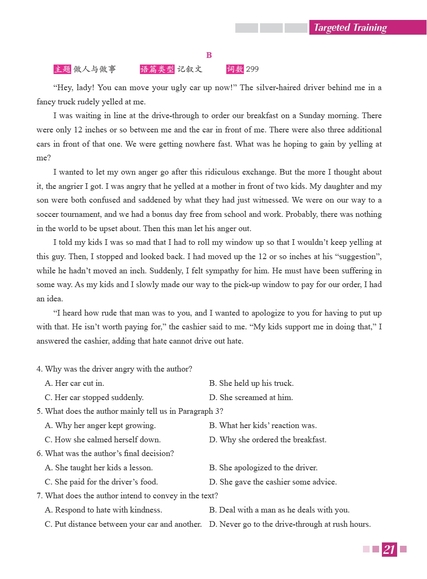 Targeted Training

B

主题 做人与做事　　语篇类型 记叙文　　词数 299

"Hey, lady! You can move your ugly car up now!" The silver-haired driver behind me in a fancy truck rudely yelled at me.

I was waiting in line at the drive-through to order our breakfast on a Sunday morning. There were only 12 inches or so between me and the car in front of me. There were also three additional cars in front of that one. We were getting nowhere fast. What was he hoping to gain by yelling at me?

I wanted to let my own anger go after this ridiculous exchange. But the more I thought about it, the angrier I got. I was angry that he yelled at a mother in front of two kids. My daughter and my son were both confused and saddened by what they had just witnessed. We were on our way to a soccer tournament, and we had a bonus day free from school and work. Probably, there was nothing in the world to be upset about. Then this man let his anger out.

I told my kids I was so mad that I had to roll my window up so that I wouldn't keep yelling at this guy. Then, I stopped and looked back. I had moved up the 12 or so inches at his "suggestion", while he hadn't moved an inch. Suddenly, I felt sympathy for him. He must have been suffering in some way. As my kids and I slowly made our way to the pick-up window to pay for our order, I had an idea.

"I heard how rude that man was to you, and I wanted to apologize to you for having to put up with that. He isn't worth paying for," the cashier said to me. "My kids support me in doing that," I answered the cashier, adding that hate cannot drive out hate.

4. Why was the driver angry with the author?
A. Her car cut in.　　B. She held up his truck.
C. Her car stopped suddenly.　　D. She screamed at him.
5. What does the author mainly tell us in Paragraph 3?
A. Why her anger kept growing.　　B. What her kids' reaction was.
C. How she calmed herself down.　　D. Why she ordered the breakfast.
6. What was the author's final decision?
A. She taught her kids a lesson.　　B. She apologized to the driver.
C. She paid for the driver's food.　　D. She gave the cashier some advice.
7. What does the author intend to convey in the text?
A. Respond to hate with kindness.　　B. Deal with a man as he deals with you.
C. Put distance between your car and another.　　D. Never go to the drive-through at rush hours.

21